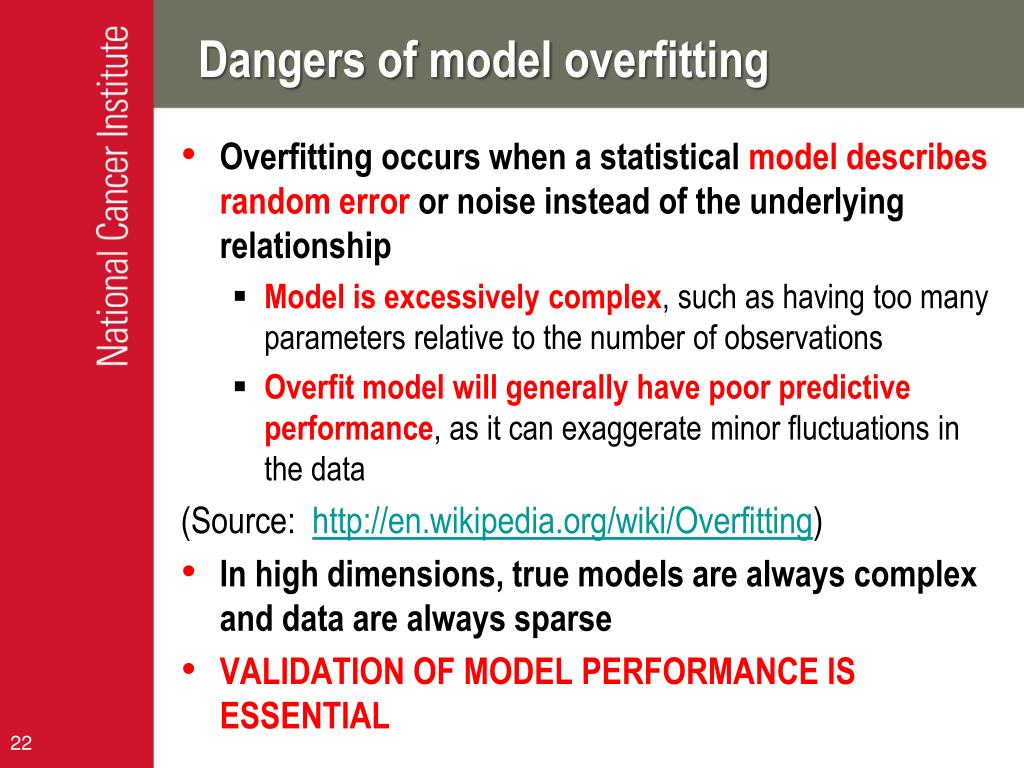 National Cancer Institute

Dangers of model overfitting

• Overfitting occurs when a statistical model describes random error or noise instead of the underlying relationship

▪ Model is excessively complex, such as having too many parameters relative to the number of observations

▪ Overfit model will generally have poor predictive performance, as it can exaggerate minor fluctuations in the data

(Source: http://en.wikipedia.org/wiki/Overfitting)

• In high dimensions, true models are always complex and data are always sparse

• VALIDATION OF MODEL PERFORMANCE IS ESSENTIAL

22